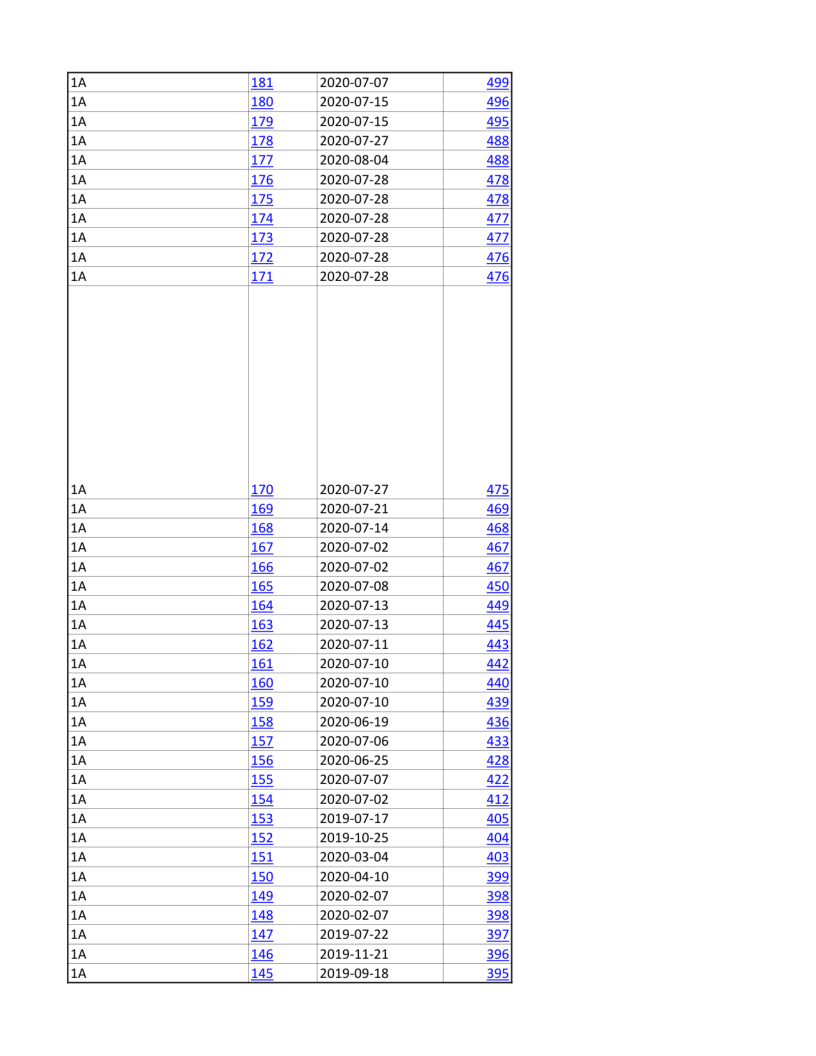 | 1A | 181 | 2020-07-07 | 499 |
|---|---|---|---|
| 1A | 180 | 2020-07-15 | 496 |
| 1A | 179 | 2020-07-15 | 495 |
| 1A | 178 | 2020-07-27 | 488 |
| 1A | 177 | 2020-08-04 | 488 |
| 1A | 176 | 2020-07-28 | 478 |
| 1A | 175 | 2020-07-28 | 478 |
| 1A | 174 | 2020-07-28 | 477 |
| 1A | 173 | 2020-07-28 | 477 |
| 1A | 172 | 2020-07-28 | 476 |
| 1A | 171 | 2020-07-28 | 476 |
| 1A | 170 | 2020-07-27 | 475 |
| 1A | 169 | 2020-07-21 | 469 |
| 1A | 168 | 2020-07-14 | 468 |
| 1A | 167 | 2020-07-02 | 467 |
| 1A | 166 | 2020-07-02 | 467 |
| 1A | 165 | 2020-07-08 | 450 |
| 1A | 164 | 2020-07-13 | 449 |
| 1A | 163 | 2020-07-13 | 445 |
| 1A | 162 | 2020-07-11 | 443 |
| 1A | 161 | 2020-07-10 | 442 |
| 1A | 160 | 2020-07-10 | 440 |
| 1A | 159 | 2020-07-10 | 439 |
| 1A | 158 | 2020-06-19 | 436 |
| 1A | 157 | 2020-07-06 | 433 |
| 1A | 156 | 2020-06-25 | 428 |
| 1A | 155 | 2020-07-07 | 422 |
| 1A | 154 | 2020-07-02 | 412 |
| 1A | 153 | 2019-07-17 | 405 |
| 1A | 152 | 2019-10-25 | 404 |
| 1A | 151 | 2020-03-04 | 403 |
| 1A | 150 | 2020-04-10 | 399 |
| 1A | 149 | 2020-02-07 | 398 |
| 1A | 148 | 2020-02-07 | 398 |
| 1A | 147 | 2019-07-22 | 397 |
| 1A | 146 | 2019-11-21 | 396 |
| 1A | 145 | 2019-09-18 | 395 |